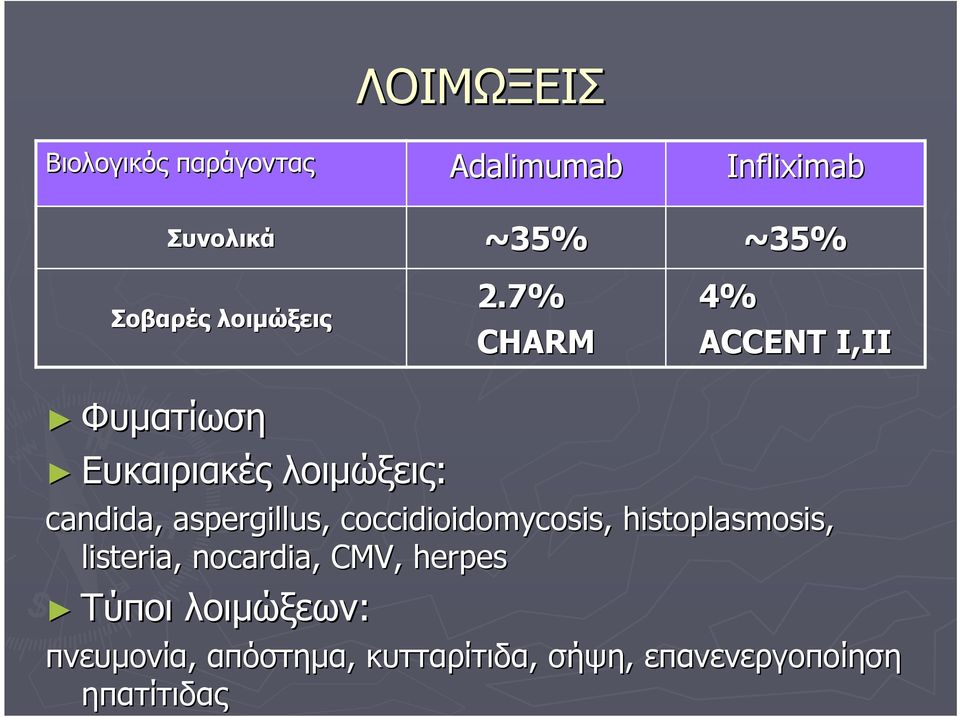 ΛΟΙΜΩΞΕΙΣ

| Βιολογικός παράγοντας | Adalimumab | Infliximab |
|---|---|---|
| Συνολικά | ~35% | ~35% |
| Σοβαρές λοιμώξεις | 2.7% CHARM | 4% ACCENT I,II |

► Φυματίωση

► Ευκαιριακές λοιμώξεις:

candida, aspergillus, coccidioidomycosis, histoplasmosis, listeria, nocardia, CMV, herpes

► Τύποι λοιμώξεων:

πνευμονία, απόστημα, κυτταρίτιδα, σήψη, επανενεργοποίηση ηπατίτιδας